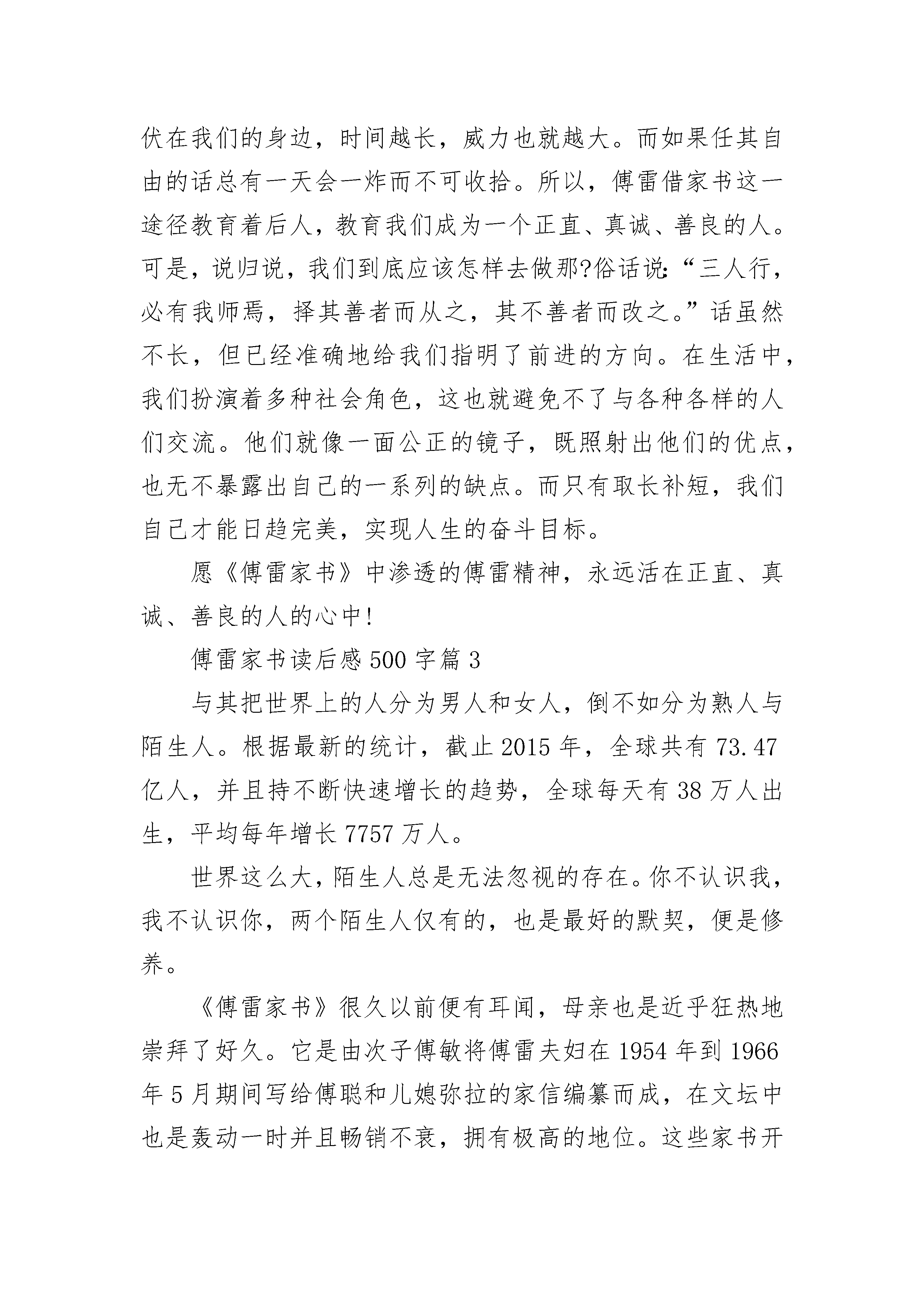 伏在我们的身边，时间越长，威力也就越大。而如果任其自由的话总有一天会一炸而不可收拾。所以，傅雷借家书这一途径教育着后人，教育我们成为一个正直、真诚、善良的人。可是，说归说，我们到底应该怎样去做那?俗话说:“三人行，必有我师焉，择其善者而从之，其不善者而改之。”话虽然不长，但已经准确地给我们指明了前进的方向。在生活中，我们扮演着多种社会角色，这也就避免不了与各种各样的人们交流。他们就像一面公正的镜子，既照射出他们的优点，也无不暴露出自己的一系列的缺点。而只有取长补短，我们自己才能日趋完美，实现人生的奋斗目标。

愿《傅雷家书》中渗透的傅雷精神，永远活在正直、真诚、善良的人的心中!

傅雷家书读后感 500 字篇 3

与其把世界上的人分为男人和女人，倒不如分为熟人与陌生人。根据最新的统计，截止 2015 年，全球共有 73.47 亿人，并且持不断快速增长的趋势，全球每天有 38 万人出生，平均每年增长 7757 万人。

世界这么大，陌生人总是无法忽视的存在。你不认识我，我不认识你，两个陌生人仅有的，也是最好的默契，便是修养。

《傅雷家书》很久以前便有耳闻，母亲也是近乎狂热地崇拜了好久。它是由次子傅敏将傅雷夫妇在 1954 年到 1966 年 5 月期间写给傅聪和儿媳弥拉的家信编纂而成，在文坛中也是轰动一时并且畅销不衰，拥有极高的地位。这些家书开